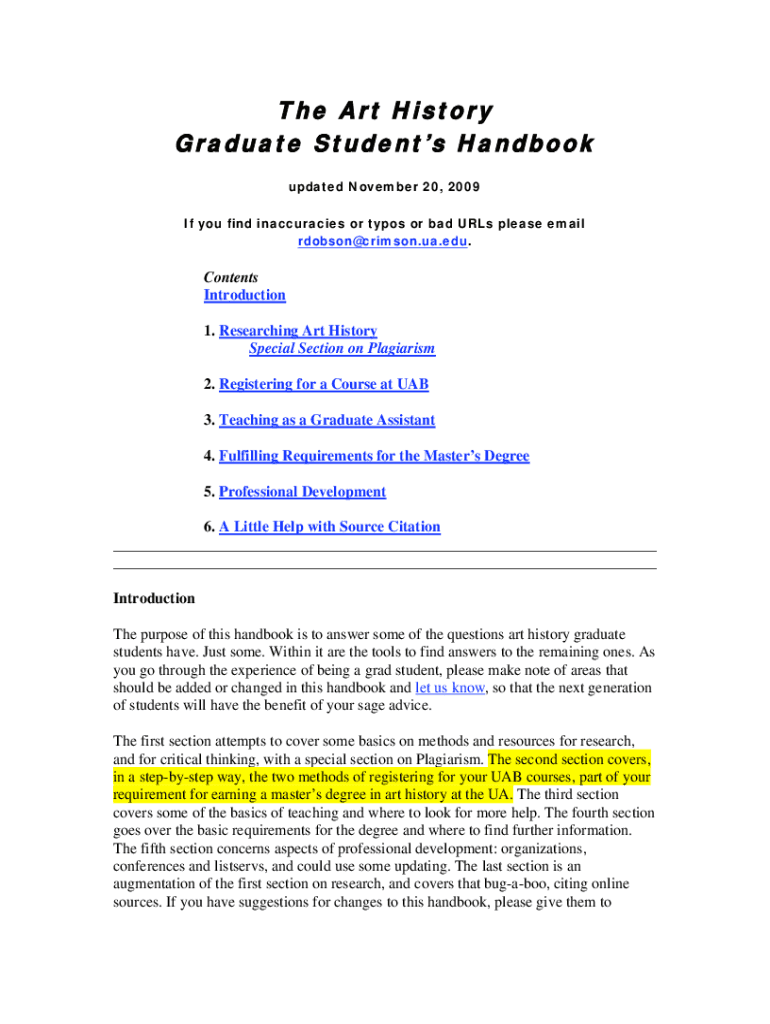 The Art History
Graduate Student's Handbook

updated November 20, 2009

If you find inaccuracies or typos or bad URLs please email rdobson@crimson.ua.edu.

Contents
Introduction

1. Researching Art History
Special Section on Plagiarism

2. Registering for a Course at UAB

3. Teaching as a Graduate Assistant

4. Fulfilling Requirements for the Master's Degree

5. Professional Development

6. A Little Help with Source Citation

Introduction

The purpose of this handbook is to answer some of the questions art history graduate students have. Just some. Within it are the tools to find answers to the remaining ones. As you go through the experience of being a grad student, please make note of areas that should be added or changed in this handbook and let us know, so that the next generation of students will have the benefit of your sage advice.

The first section attempts to cover some basics on methods and resources for research, and for critical thinking, with a special section on Plagiarism. The second section covers, in a step-by-step way, the two methods of registering for your UAB courses, part of your requirement for earning a master's degree in art history at the UA. The third section covers some of the basics of teaching and where to look for more help. The fourth section goes over the basic requirements for the degree and where to find further information. The fifth section concerns aspects of professional development: organizations, conferences and listservs, and could use some updating. The last section is an augmentation of the first section on research, and covers that bug-a-boo, citing online sources. If you have suggestions for changes to this handbook, please give them to